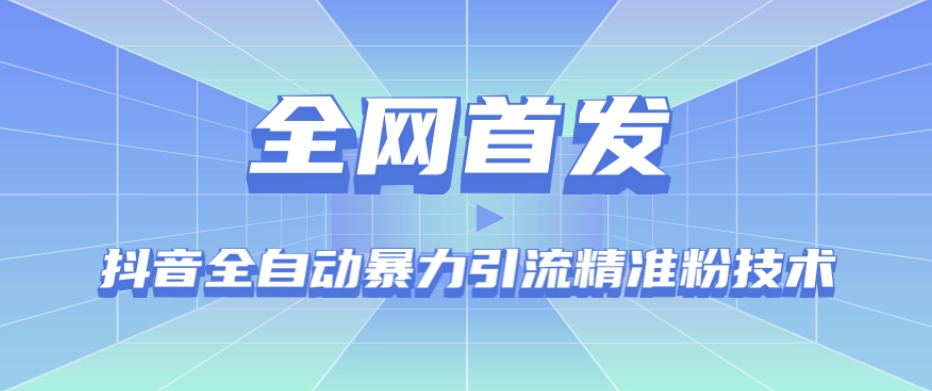 全网首发

抖音全自动暴力引流精准粉技术